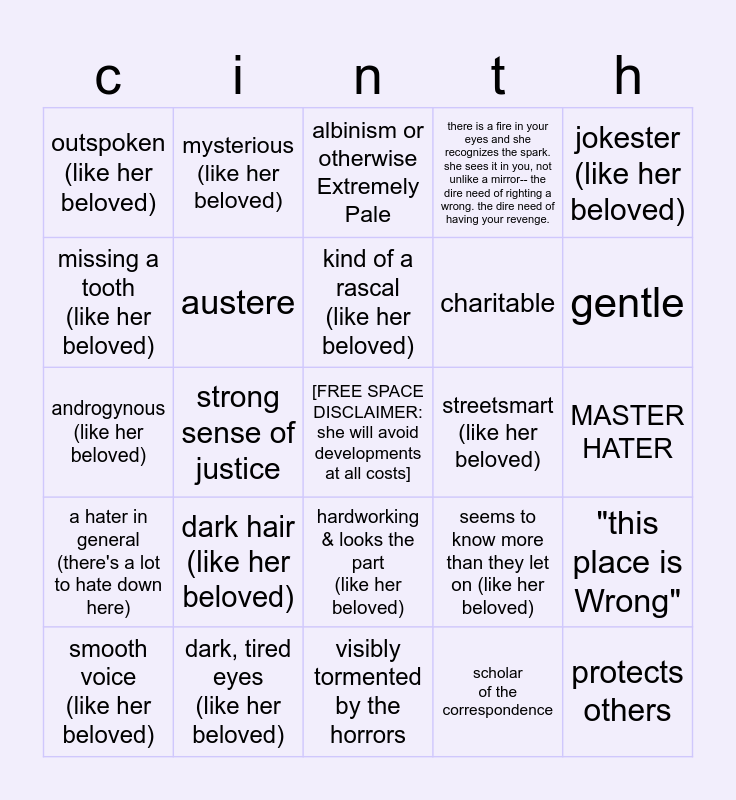 | c | i | n | t | h |
|---|---|---|---|---|
| outspoken (like her beloved) | mysterious (like her beloved) | albinism or otherwise Extremely Pale | there is a fire in your eyes and she recognizes the spark. she sees it in you, not unlike a mirror-- the dire need of righting a wrong. the dire need of having your revenge. | jokester (like her beloved) |
| missing a tooth (like her beloved) | austere | kind of a rascal (like her beloved) | charitable | gentle |
| androgynous (like her beloved) | strong sense of justice | [FREE SPACE DISCLAIMER: she will avoid developments at all costs] | streetsmart (like her beloved) | MASTER HATER |
| a hater in general (there's a lot to hate down here) | dark hair (like her beloved) | hardworking & looks the part (like her beloved) | seems to know more than they let on (like her beloved) | "this place is Wrong" |
| smooth voice (like her beloved) | dark, tired eyes (like her beloved) | visibly tormented by the horrors | scholar of the correspondence | protects others |